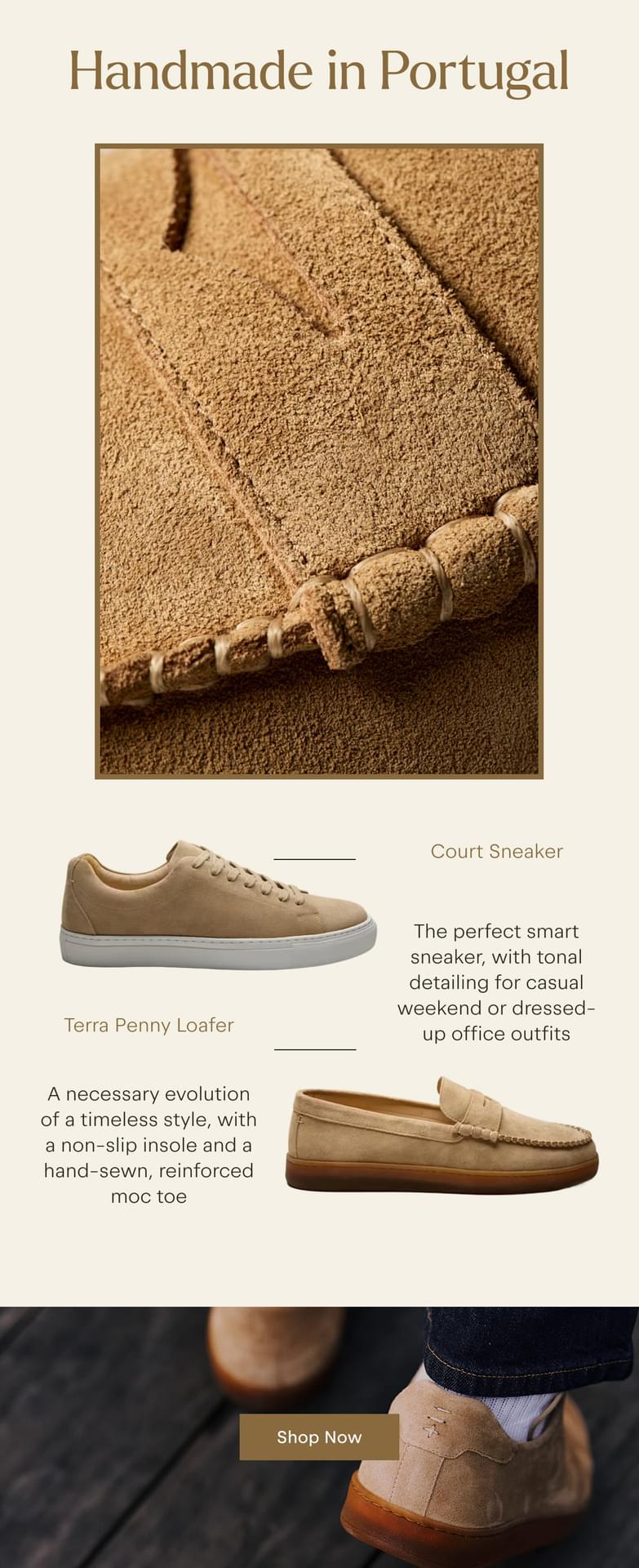 Handmade in Portugal

Court Sneaker

The perfect smart sneaker, with tonal detailing for casual weekend or dressed-up office outfits

Terra Penny Loafer

A necessary evolution of a timeless style, with a non-slip insole and a hand-sewn, reinforced moc toe

Shop Now